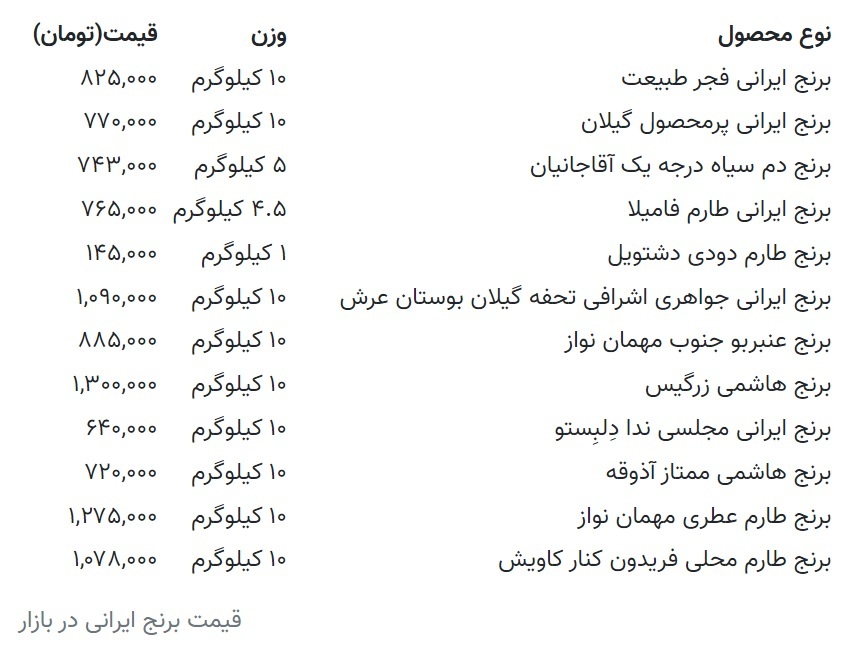 | نوع محصول | وزن | قیمت(تومان) |
|---|---|---|
| برنج ایرانی فجر طبیعت | ۱۰ کیلوگرم | ۸۲۵,۰۰۰ |
| برنج ایرانی پرمحصول گیلان | ۱۰ کیلوگرم | ۷۷۰,۰۰۰ |
| برنج دم سیاه درجه یک آقاجانیان | ۵ کیلوگرم | ۷۴۳,۰۰۰ |
| برنج ایرانی طارم فامیلا | ۴.۵ کیلوگرم | ۷۶۵,۰۰۰ |
| برنج طارم دودی دشتویل | ۱ کیلوگرم | ۱۴۵,۰۰۰ |
| برنج ایرانی جواهری اشرافی تحفه گیلان بوستان عرش | ۱۰ کیلوگرم | ۱,۰۹۰,۰۰۰ |
| برنج عنبربو جنوب مهمان نواز | ۱۰ کیلوگرم | ۸۸۵,۰۰۰ |
| برنج هاشمی زرگیس | ۱۰ کیلوگرم | ۱,۳۰۰,۰۰۰ |
| برنج ایرانی مجلسی ندا دِلبِستو | ۱۰ کیلوگرم | ۶۴۰,۰۰۰ |
| برنج هاشمی ممتاز آذوقه | ۱۰ کیلوگرم | ۷۲۰,۰۰۰ |
| برنج طارم عطری مهمان نواز | ۱۰ کیلوگرم | ۱,۲۷۵,۰۰۰ |
| برنج طارم محلی فریدون کنار کاویش | ۱۰ کیلوگرم | ۱,۰۷۸,۰۰۰ |

قیمت برنج ایرانی در بازار